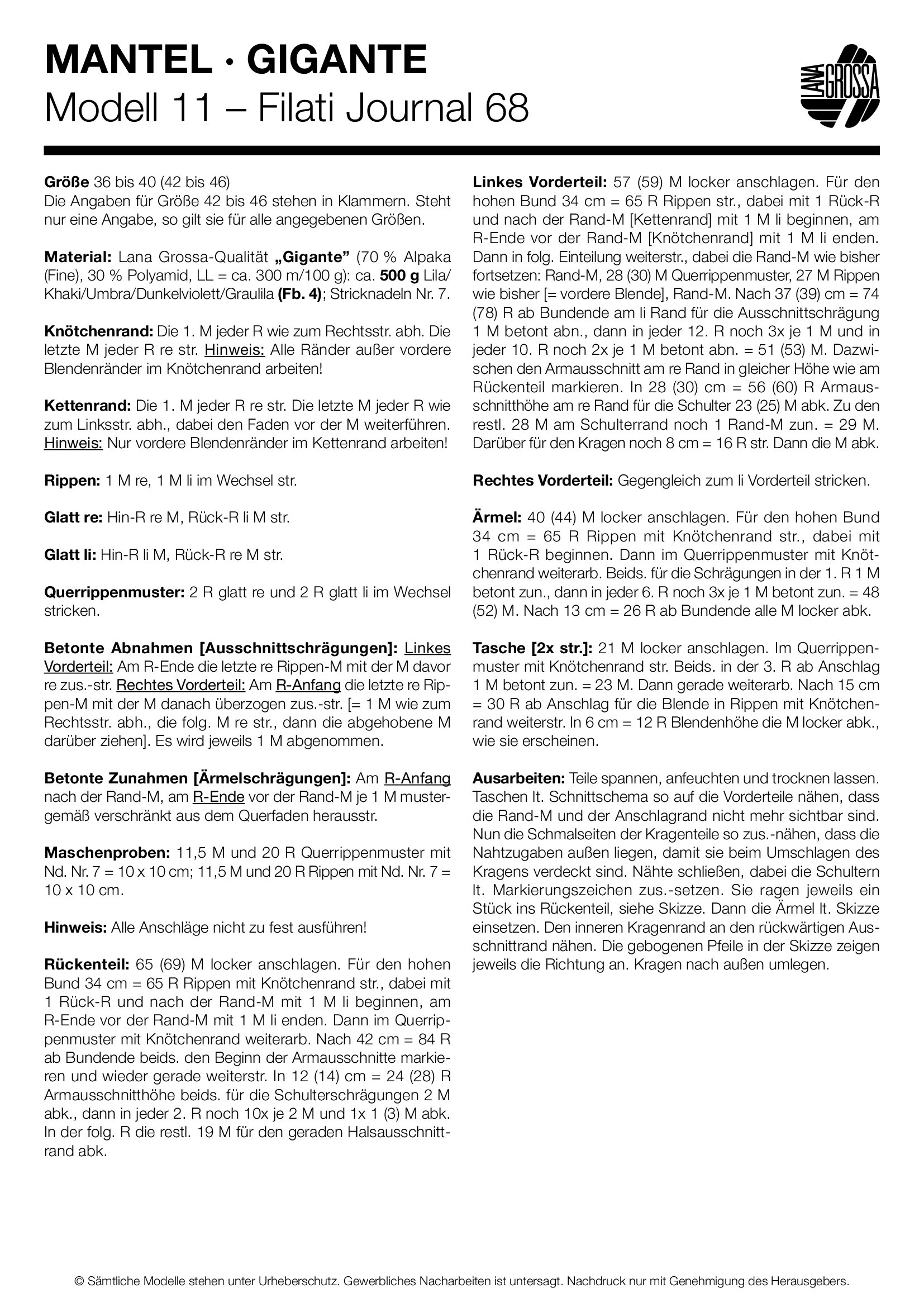 MANTEL · GIGANTE
Modell 11 – Filati Journal 68

LANA GROSSA

Größe 36 bis 40 (42 bis 46)
Die Angaben für Größe 42 bis 46 stehen in Klammern. Steht nur eine Angabe, so gilt sie für alle angegebenen Größen.

Material: Lana Grossa-Qualität „Gigante" (70 % Alpaka (Fine), 30 % Polyamid, LL = ca. 300 m/100 g): ca. 500 g Lila/Khaki/Umbra/Dunkelviolett/Graulila (Fb. 4); Stricknadeln Nr. 7.

Knötchenrand: Die 1. M jeder R wie zum Rechtsstr. abh. Die letzte M jeder R re str. Hinweis: Alle Ränder außer vordere Blendenränder im Knötchenrand arbeiten!

Kettenrand: Die 1. M jeder R re str. Die letzte M jeder R wie zum Linksstr. abh., dabei den Faden vor der M weiterführen. Hinweis: Nur vordere Blendenränder im Kettenrand arbeiten!

Rippen: 1 M re, 1 M li im Wechsel str.

Glatt re: Hin-R re M, Rück-R li M str.

Glatt li: Hin-R li M, Rück-R re M str.

Querrippenmuster: 2 R glatt re und 2 R glatt li im Wechsel stricken.

Betonte Abnahmen [Ausschnittschrägungen]: Linkes Vorderteil: Am R-Ende die letzte re Rippen-M mit der M davor re zus.-str. Rechtes Vorderteil: Am R-Anfang die letzte re Rippen-M mit der M danach überzogen zus.-str. [= 1 M wie zum Rechtsstr. abh., die folg. M re str., dann die abgehobene M darüber ziehen]. Es wird jeweils 1 M abgenommen.

Betonte Zunahmen [Ärmelschrägungen]: Am R-Anfang nach der Rand-M, am R-Ende vor der Rand-M je 1 M mustergemäß verschränkt aus dem Querfaden herausstr.

Maschenproben: 11,5 M und 20 R Querrippenmuster mit Nd. Nr. 7 = 10 x 10 cm; 11,5 M und 20 R Rippen mit Nd. Nr. 7 = 10 x 10 cm.

Hinweis: Alle Anschläge nicht zu fest ausführen!

Rückenteil: 65 (69) M locker anschlagen. Für den hohen Bund 34 cm = 65 R Rippen mit Knötchenrand str., dabei mit 1 Rück-R und nach der Rand-M mit 1 M li beginnen, am R-Ende vor der Rand-M mit 1 M li enden. Dann im Querrippenmuster mit Knötchenrand weiterarb. Nach 42 cm = 84 R ab Bundende beids. den Beginn der Armausschnitte markieren und wieder gerade weiterstr. In 12 (14) cm = 24 (28) R Armausschnitthöhe beids. für die Schulterschrägungen 2 M abk., dann in jeder 2. R noch 10x je 2 M und 1x 1 (3) M abk. In der folg. R die restl. 19 M für den geraden Halsausschnittrand abk.

Linkes Vorderteil: 57 (59) M locker anschlagen. Für den hohen Bund 34 cm = 65 R Rippen str., dabei mit 1 Rück-R und nach der Rand-M [Kettenrand] mit 1 M li beginnen, am R-Ende vor der Rand-M [Knötchenrand] mit 1 M li enden. Dann in folg. Einteilung weiterstr., dabei die Rand-M wie bisher fortsetzen: Rand-M, 28 (30) M Querrippenmuster, 27 M Rippen wie bisher [= vordere Blende], Rand-M. Nach 37 (39) cm = 74 (78) R ab Bundende am li Rand für die Ausschnittschrägung 1 M betont abn., dann in jeder 12. R noch 3x je 1 M und in jeder 10. R noch 2x je 1 M betont abn. = 51 (53) M. Dazwischen den Armausschnitt am re Rand in gleicher Höhe wie am Rückenteil markieren. In 28 (30) cm = 56 (60) R Armausschnitthöhe am re Rand für die Schulter 23 (25) M abk. Zu den restl. 28 M am Schulterrand noch 1 Rand-M zun. = 29 M. Darüber für den Kragen noch 8 cm = 16 R str. Dann die M abk.

Rechtes Vorderteil: Gegengleich zum li Vorderteil stricken.

Ärmel: 40 (44) M locker anschlagen. Für den hohen Bund 34 cm = 65 R Rippen mit Knötchenrand str., dabei mit 1 Rück-R beginnen. Dann im Querrippenmuster mit Knötchenrand weiterarb. Beids. für die Schrägungen in der 1. R 1 M betont zun., dann in jeder 6. R noch 3x je 1 M betont zun. = 48 (52) M. Nach 13 cm = 26 R ab Bundende alle M locker abk.

Tasche [2x str.]: 21 M locker anschlagen. Im Querrippenmuster mit Knötchenrand str. Beids. in der 3. R ab Anschlag 1 M betont zun. = 23 M. Dann gerade weiterarb. Nach 15 cm = 30 R ab Anschlag für die Blende in Rippen mit Knötchenrand weiterstr. In 6 cm = 12 R Blendenhöhe die M locker abk., wie sie erscheinen.

Ausarbeiten: Teile spannen, anfeuchten und trocknen lassen. Taschen lt. Schnittschema so auf die Vorderteile nähen, dass die Rand-M und der Anschlagrand nicht mehr sichtbar sind. Nun die Schmalseiten der Kragenteile so zus.-nähen, dass die Nahtzugaben außen liegen, damit sie beim Umschlagen des Kragens verdeckt sind. Nähte schließen, dabei die Schultern lt. Markierungszeichen zus.-setzen. Sie ragen jeweils ein Stück ins Rückenteil, siehe Skizze. Dann die Ärmel lt. Skizze einsetzen. Den inneren Kragenrand an den rückwärtigen Ausschnittrand nähen. Die gebogenen Pfeile in der Skizze zeigen jeweils die Richtung an. Kragen nach außen umlegen.

© Sämtliche Modelle stehen unter Urheberschutz. Gewerbliches Nacharbeiten ist untersagt. Nachdruck nur mit Genehmigung des Herausgebers.